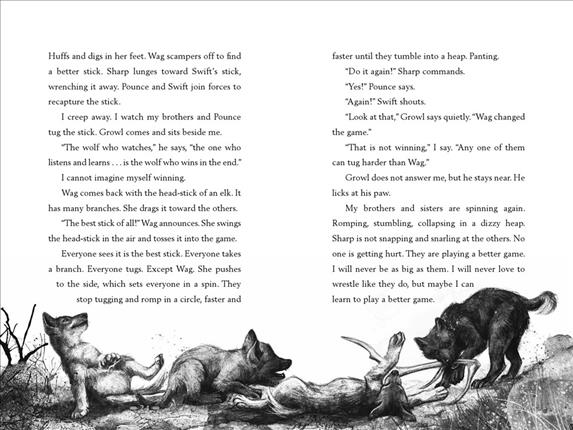 Huffs and digs in her feet. Wag scampers off to find a better stick. Sharp lunges toward Swift's stick, wrenching it away. Pounce and Swift join forces to recapture the stick.

I creep away. I watch my brothers and Pounce tug the stick. Growl comes and sits beside me.

"The wolf who watches," he says, "the one who listens and learns . . . is the wolf who wins in the end."

I cannot imagine myself winning.

Wag comes back with the head-stick of an elk. It has many branches. She drags it toward the others.

"The best stick of all!" Wag announces. She swings the head-stick in the air and tosses it into the game.

Everyone sees it is the best stick. Everyone takes a branch. Everyone tugs. Except Wag. She pushes to the side, which sets everyone in a spin. They stop tugging and romp in a circle, faster and faster until they tumble into a heap. Panting.

"Do it again!" Sharp commands.

"Yes!" Pounce says.

"Again!" Swift shouts.

"Look at that," Growl says quietly. "Wag changed the game."

"That is not winning," I say. "Any one of them can tug harder than Wag."

Growl does not answer me, but he stays near. He licks at his paw.

My brothers and sisters are spinning again. Romping, stumbling, collapsing in a dizzy heap. Sharp is not snapping and snarling at the others. No one is getting hurt. They are playing a better game. I will never be as big as them. I will never love to wrestle like they do, but maybe I can learn to play a better game.